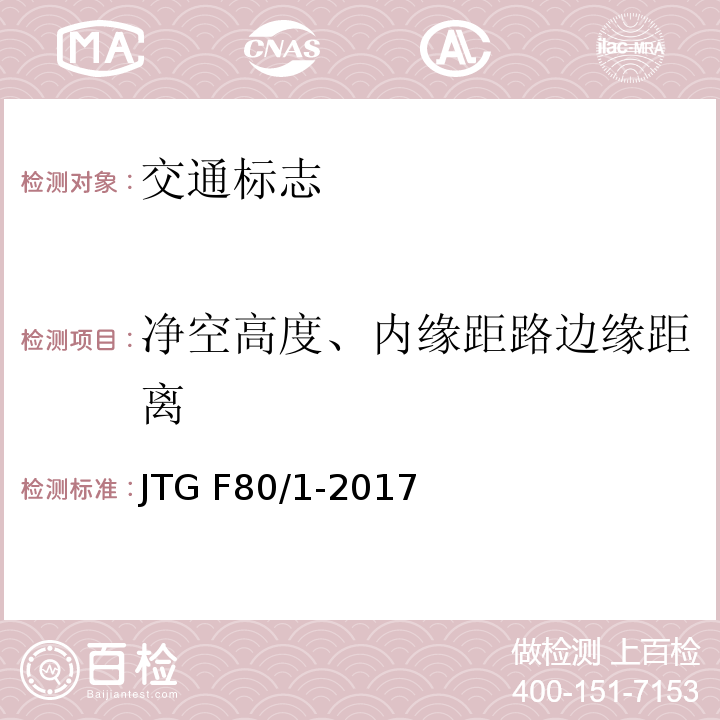 MA CNAS AL ilac-MRA

检测对象：交通标志

检测项目：净空高度、内缘距路边缘距离

检测标准：JTG F80/1-2017

百检 Baijiantest.com

做检测 上百检
400-151-7153